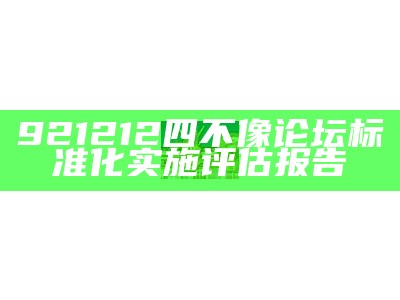 921212四不像论坛标准化实施评估报告